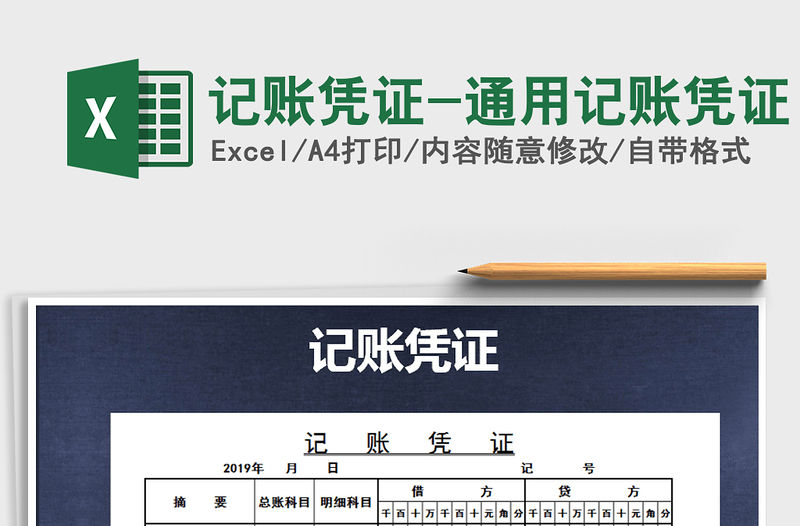 X

记账凭证-通用记账凭证

Excel/A4打印/内容随意修改/自带格式

记账凭证

记 账 凭 证

2019年 月 日 记 号

| 摘 要 | 总账科目 | 明细科目 | 借 方 | | | | | | | | | | 贷 方 | | | | | | | | | |
|---|---|---|---|---|---|---|---|---|---|---|---|---|---|---|---|---|---|---|---|---|---|---|
| | | | 千 | 百 | 十 | 万 | 千 | 百 | 十 | 元 | 角 | 分 | 千 | 百 | 十 | 万 | 千 | 百 | 十 | 元 | 角 | 分 |